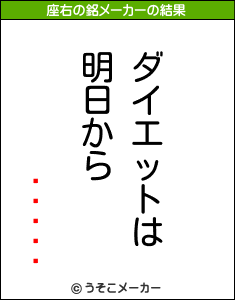 座右の銘メーカーの結果

ダイエットは

明日から

・・・・・

© うそこメーカー